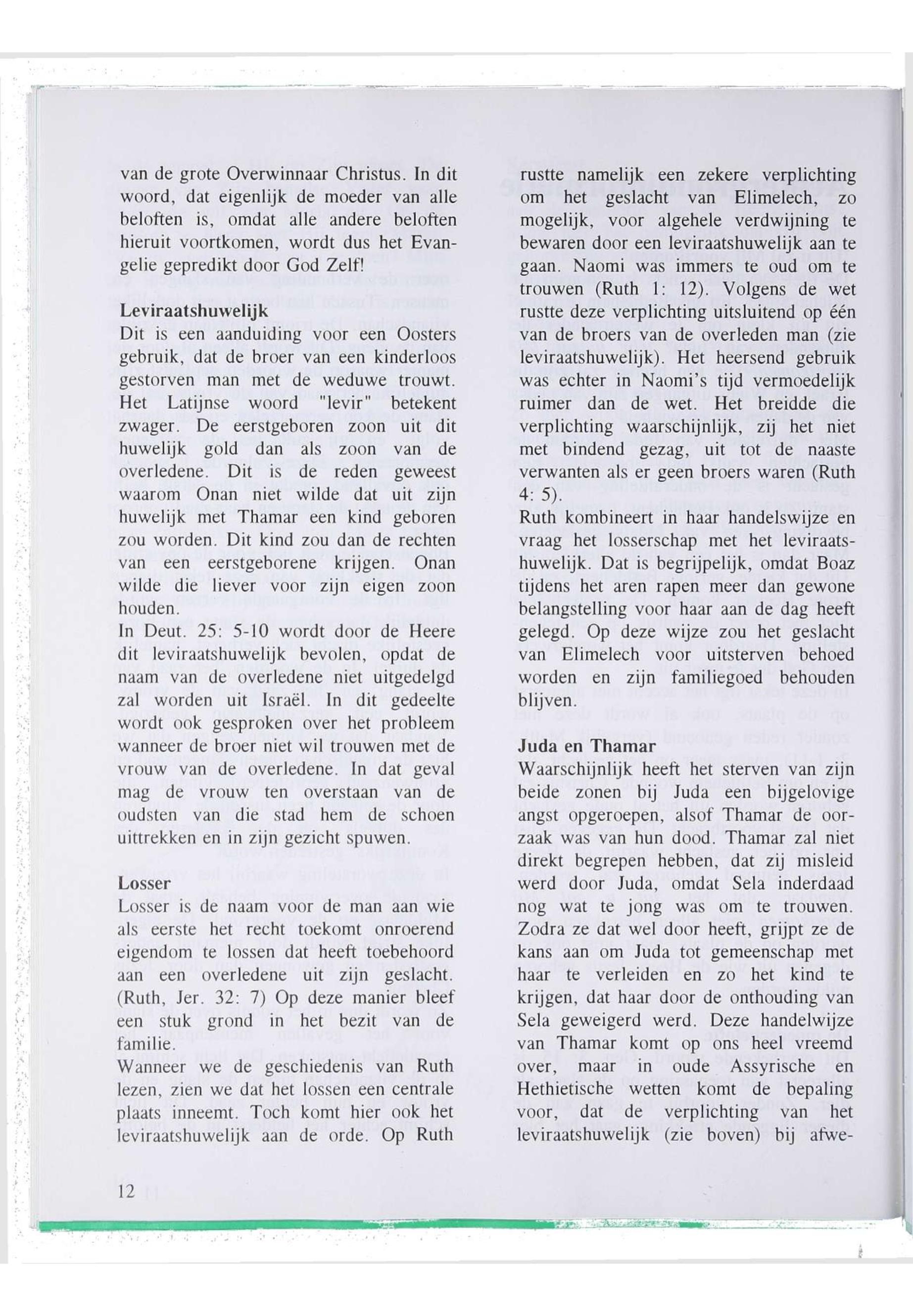 van de grote Overwinnaar Christus. In dit woord, dat eigenlijk de moeder van alle beloften is, omdat alle andere beloften hieruit voortkomen, wordt dus het Evangelie gepredikt door God Zelf!

Leviraatshuwelijk
Dit is een aanduiding voor een Oosters gebruik, dat de broer van een kinderloos gestorven man met de weduwe trouwt. Het Latijnse woord "levir" betekent zwager. De eerstgeboren zoon uit dit huwelijk gold dan als zoon van de overledene. Dit is de reden geweest waarom Onan niet wilde dat uit zijn huwelijk met Thamar een kind geboren zou worden. Dit kind zou dan de rechten van een eerstgeborene krijgen. Onan wilde die liever voor zijn eigen zoon houden.
In Deut. 25: 5-10 wordt door de Heere dit leviraatshuwelijk bevolen, opdat de naam van de overledene niet uitgedelgd zal worden uit Israël. In dit gedeelte wordt ook gesproken over het probleem wanneer de broer niet wil trouwen met de vrouw van de overledene. In dat geval mag de vrouw ten overstaan van de oudsten van die stad hem de schoen uittrekken en in zijn gezicht spuwen.

Losser
Losser is de naam voor de man aan wie als eerste het recht toekomt onroerend eigendom te lossen dat heeft toebehoord aan een overledene uit zijn geslacht. (Ruth, Jer. 32: 7) Op deze manier bleef een stuk grond in het bezit van de familie.
Wanneer we de geschiedenis van Ruth lezen, zien we dat het lossen een centrale plaats inneemt. Toch komt hier ook het leviraatshuwelijk aan de orde. Op Ruth rustte namelijk een zekere verplichting om het geslacht van Elimelech, zo mogelijk, voor algehele verdwijning te bewaren door een leviraatshuwelijk aan te gaan. Naomi was immers te oud om te trouwen (Ruth 1: 12). Volgens de wet rustte deze verplichting uitsluitend op één van de broers van de overleden man (zie leviraatshuwelijk). Het heersend gebruik was echter in Naomi's tijd vermoedelijk ruimer dan de wet. Het breidde die verplichting waarschijnlijk, zij het niet met bindend gezag, uit tot de naaste verwanten als er geen broers waren (Ruth 4: 5).
Ruth kombineert in haar handelswijze en vraag het losserschap met het leviraatshuwelijk. Dat is begrijpelijk, omdat Boaz tijdens het aren rapen meer dan gewone belangstelling voor haar aan de dag heeft gelegd. Op deze wijze zou het geslacht van Elimelech voor uitsterven behoed worden en zijn familiegoed behouden blijven.

Juda en Thamar
Waarschijnlijk heeft het sterven van zijn beide zonen bij Juda een bijgelovige angst opgeroepen, alsof Thamar de oorzaak was van hun dood. Thamar zal niet direkt begrepen hebben, dat zij misleid werd door Juda, omdat Sela inderdaad nog wat te jong was om te trouwen. Zodra ze dat wel door heeft, grijpt ze de kans aan om Juda tot gemeenschap met haar te verleiden en zo het kind te krijgen, dat haar door de onthouding van Sela geweigerd werd. Deze handelwijze van Thamar komt op ons heel vreemd over, maar in oude Assyrische en Hethietische wetten komt de bepaling voor, dat de verplichting van het leviraatshuwelijk (zie boven) bij afwe-

12